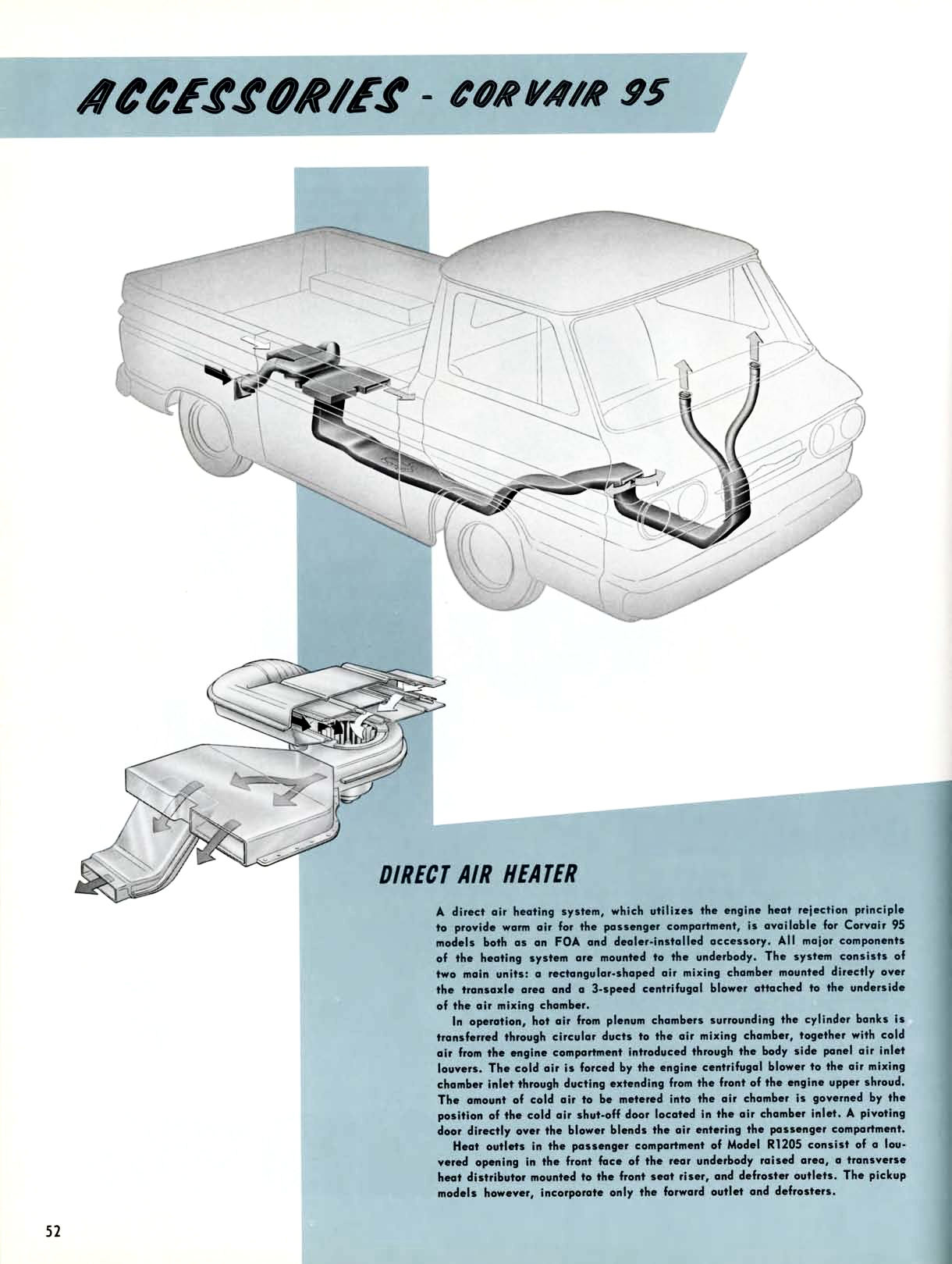 ACCESSORIES - CORVAIR 95

DIRECT AIR HEATER

A direct air heating system, which utilizes the engine heat rejection principle to provide warm air for the passenger compartment, is available for Corvair 95 models both as an FOA and dealer-installed accessory. All major components of the heating system are mounted to the underbody. The system consists of two main units: a rectangular-shaped air mixing chamber mounted directly over the transaxle area and a 3-speed centrifugal blower attached to the underside of the air mixing chamber.

In operation, hot air from plenum chambers surrounding the cylinder banks is transferred through circular ducts to the air mixing chamber, together with cold air from the engine compartment introduced through the body side panel air inlet louvers. The cold air is forced by the engine centrifugal blower to the air mixing chamber inlet through ducting extending from the front of the engine upper shroud. The amount of cold air to be metered into the air chamber is governed by the position of the cold air shut-off door located in the air chamber inlet. A pivoting door directly over the blower blends the air entering the passenger compartment.

Heat outlets in the passenger compartment of Model R1205 consist of a louvered opening in the front face of the rear underbody raised area, a transverse heat distributor mounted to the front seat riser, and defroster outlets. The pickup models however, incorporate only the forward outlet and defrosters.

52